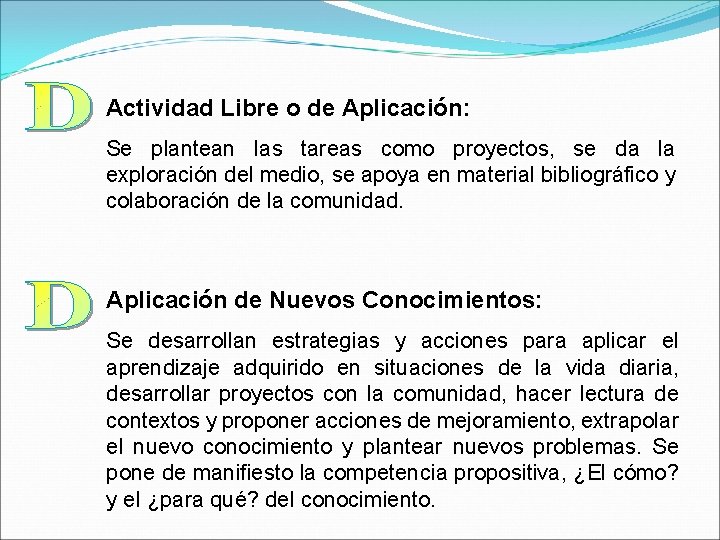 D

Actividad Libre o de Aplicación:

Se plantean las tareas como proyectos, se da la exploración del medio, se apoya en material bibliográfico y colaboración de la comunidad.

D

Aplicación de Nuevos Conocimientos:

Se desarrollan estrategias y acciones para aplicar el aprendizaje adquirido en situaciones de la vida diaria, desarrollar proyectos con la comunidad, hacer lectura de contextos y proponer acciones de mejoramiento, extrapolar el nuevo conocimiento y plantear nuevos problemas. Se pone de manifiesto la competencia propositiva, ¿El cómo? y el ¿para qué? del conocimiento.